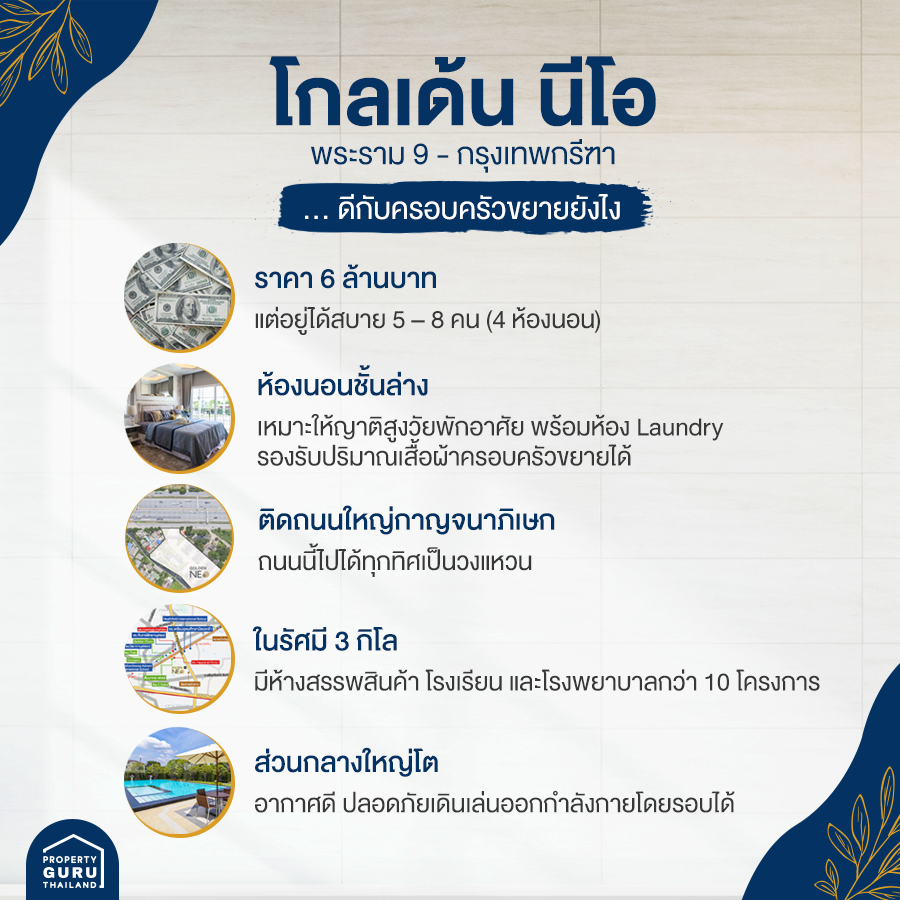 โกลเด้น นีโอ
พระราม 9 - กรุงเทพกรีฑา

... ดีกับครอบครัวขยายยังไง

ราคา 6 ล้านบาท
แต่อยู่ได้สบาย 5 – 8 คน (4 ห้องนอน)

ห้องนอนชั้นล่าง
เหมาะให้ญาติสูงวัยพักอาศัย พร้อมห้อง Laundry รองรับปริมาณเสื้อผ้าครอบครัวขยายได้

ติดถนนใหญ่กาญจนาภิเษก
ถนนนี้ไปได้ทุกทิศเป็นวงแหวน

GOLDEN NEO

ในรัศมี 3 กิโล
มีห้างสรรพสินค้า โรงเรียน และโรงพยาบาลกว่า 10 โครงการ

ส่วนกลางใหญ่โต
อากาศดี ปลอดภัยเดินเล่นออกกำลังกายโดยรอบได้

PROPERTY GURU THAILAND